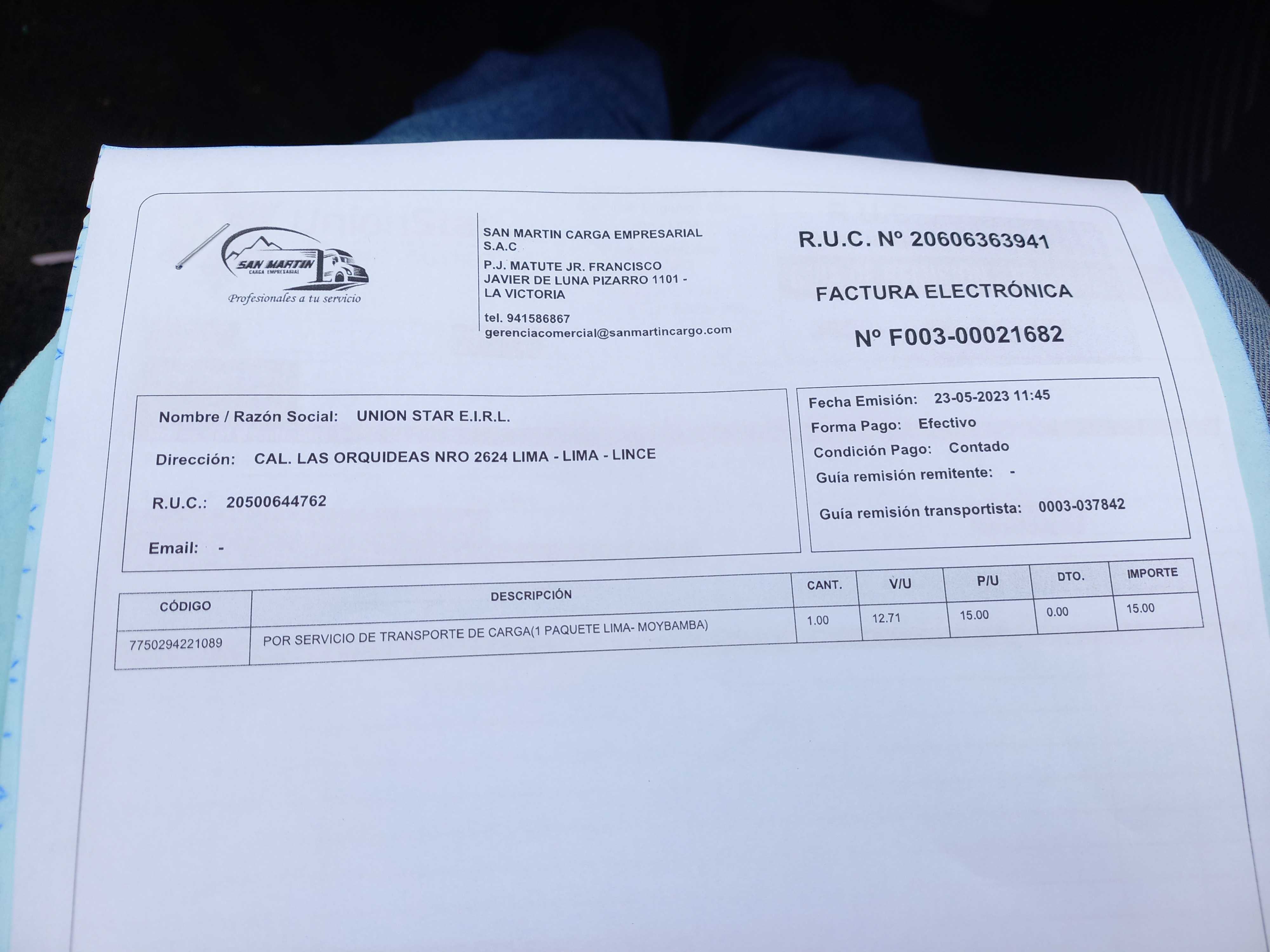 SAN MARTIN
CARGA EMPRESARIAL
Profesionales a tu servicio

SAN MARTIN CARGA EMPRESARIAL S.A.C
P.J. MATUTE JR. FRANCISCO JAVIER DE LUNA PIZARRO 1101 - LA VICTORIA
tel. 941586867
gerenciacomercial@sanmartincargo.com

R.U.C. Nº 20606363941

FACTURA ELECTRÓNICA

Nº F003-00021682

Nombre / Razón Social: UNION STAR E.I.R.L.

Dirección: CAL. LAS ORQUIDEAS NRO 2624 LIMA - LIMA - LINCE

R.U.C.: 20500644762

Email: -

Fecha Emisión: 23-05-2023 11:45
Forma Pago: Efectivo
Condición Pago: Contado
Guía remisión remitente: -
Guía remisión transportista: 0003-037842

| CÓDIGO | DESCRIPCIÓN | CANT. | V/U | P/U | DTO. | IMPORTE |
|---|---|---|---|---|---|---|
| 7750294221089 | POR SERVICIO DE TRANSPORTE DE CARGA(1 PAQUETE LIMA- MOYBAMBA) | 1.00 | 12.71 | 15.00 | 0.00 | 15.00 |